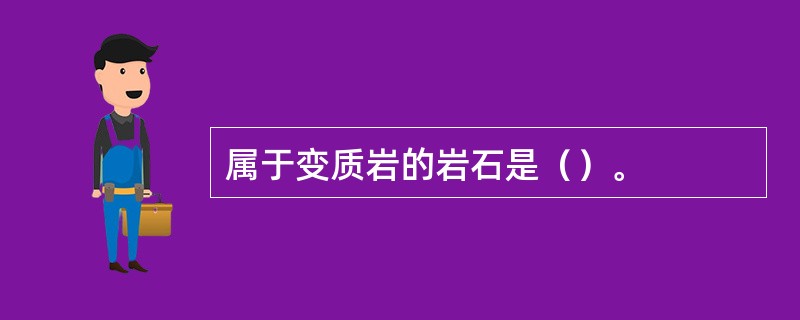 属于变质岩的岩石是（）。